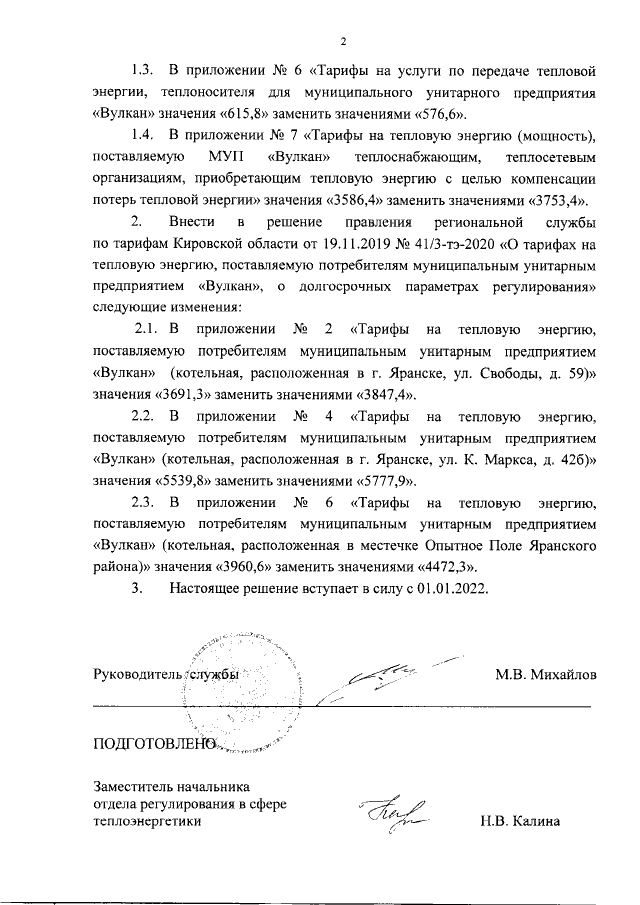 2

1.3. В приложении № 6 «Тарифы на услуги по передаче тепловой энергии, теплоносителя для муниципального унитарного предприятия «Вулкан» значения «615,8» заменить значениями «576,6».

1.4. В приложении № 7 «Тарифы на тепловую энергию (мощность), поставляемую МУП «Вулкан» теплоснабжающим, теплосетевым организациям, приобретающим тепловую энергию с целью компенсации потерь тепловой энергии» значения «3586,4» заменить значениями «3753,4».

2. Внести в решение правления региональной службы по тарифам Кировской области от 19.11.2019 № 41/3-тэ-2020 «О тарифах на тепловую энергию, поставляемую потребителям муниципальным унитарным предприятием «Вулкан», о долгосрочных параметрах регулирования» следующие изменения:

2.1. В приложении № 2 «Тарифы на тепловую энергию, поставляемую потребителям муниципальным унитарным предприятием «Вулкан» (котельная, расположенная в г. Яранске, ул. Свободы, д. 59)» значения «3691,3» заменить значениями «3847,4».

2.2. В приложении № 4 «Тарифы на тепловую энергию, поставляемую потребителям муниципальным унитарным предприятием «Вулкан» (котельная, расположенная в г. Яранске, ул. К. Маркса, д. 42б)» значения «5539,8» заменить значениями «5777,9».

2.3. В приложении № 6 «Тарифы на тепловую энергию, поставляемую потребителям муниципальным унитарным предприятием «Вулкан» (котельная, расположенная в местечке Опытное Поле Яранского района)» значения «3960,6» заменить значениями «4472,3».

3. Настоящее решение вступает в силу с 01.01.2022.

Руководитель службы М.В. Михайлов

ПОДГОТОВЛЕНО

Заместитель начальника отдела регулирования в сфере теплоэнергетики Н.В. Калина